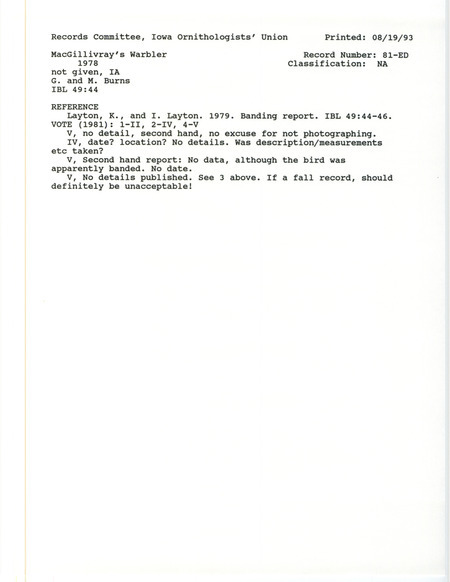 Records Committee, Iowa Ornithologists' Union     Printed: 08/19/93

MacGillivray's Warbler     Record Number: 81-ED
1978     Classification: NA
not given, IA
G. and M. Burns
IBL 49:44

REFERENCE
Layton, K., and I. Layton. 1979. Banding report. IBL 49:44-46.
VOTE (1981): 1-II, 2-IV, 4-V
V, no detail, second hand, no excuse for not photographing.
IV, date? location? No details. Was description/measurements etc taken?
V, Second hand report: No data, although the bird was apparently banded. No date.
V, No details published. See 3 above. If a fall record, should definitely be unacceptable!